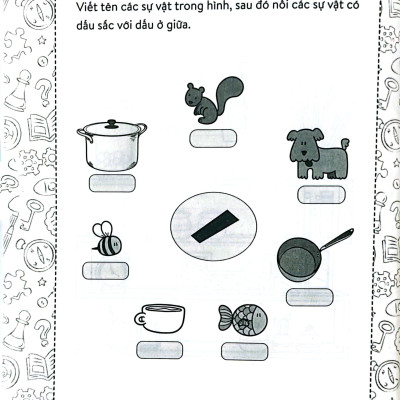 Viết tên các sự vật trong hình, sau đó nối các sự vật có dấu sắc với dấu ở giữa.